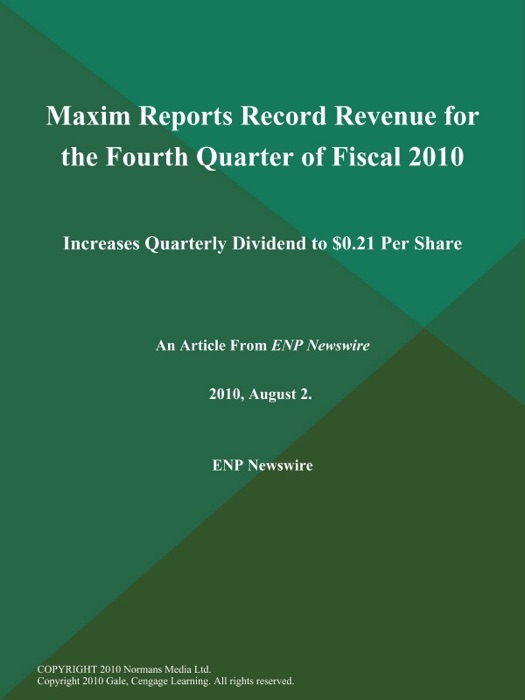 Maxim Reports Record Revenue for the Fourth Quarter of Fiscal 2010

Increases Quarterly Dividend to \$0.21 Per Share

An Article From ENP Newswire

2010, August 2.

ENP Newswire

COPYRIGHT 2010 Normans Media Ltd.
Copyright 2010 Gale, Cengage Learning. All rights reserved.